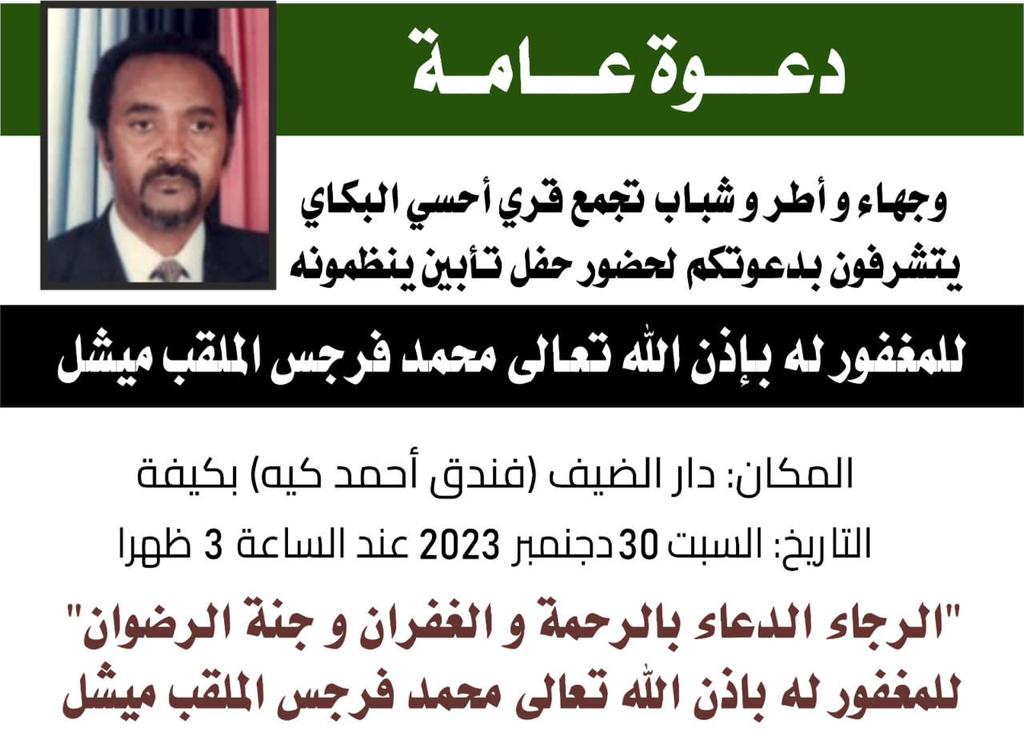 دعـــوة عـــامـــة

وجهاء و أطر و شباب تجمع قري أحسي البكاي
يتشرفون بدعوتكم لحضور حفل تأبين ينظمونه

للمغفور له بإذن الله تعالى محمد فرجس الملقب ميشل

المكان: دار الضيف (فندق أحمد كيه) بكيفة

التاريخ: السبت 30 دجنمبر 2023 عند الساعة 3 ظهرا

"الرجاء الدعاء بالرحمة و الغفران و جنة الرضوان"
للمغفور له باذن الله تعالى محمد فرجس الملقب ميشل